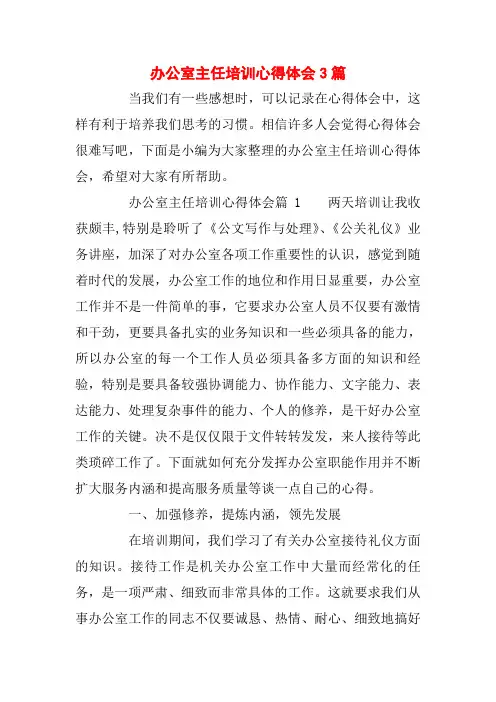 办公室主任培训心得体会3篇

当我们有一些感想时，可以记录在心得体会中，这样有利于培养我们思考的习惯。相信许多人会觉得心得体会很难写吧，下面是小编为大家整理的办公室主任培训心得体会，希望对大家有所帮助。

办公室主任培训心得体会篇 1　　两天培训让我收获颇丰,特别是聆听了《公文写作与处理》、《公关礼仪》业务讲座，加深了对办公室各项工作重要性的认识，感觉到随着时代的发展，办公室工作的地位和作用日显重要，办公室工作并不是一件简单的事，它要求办公室人员不仅要有激情和干劲，更要具备扎实的业务知识和一些必须具备的能力，所以办公室的每一个工作人员必须具备多方面的知识和经验，特别是要具备较强协调能力、协作能力、文字能力、表达能力、处理复杂事件的能力、个人的修养，是干好办公室工作的关键。决不是仅仅限于文件转转发发，来人接待等此类琐碎工作了。下面就如何充分发挥办公室职能作用并不断扩大服务内涵和提高服务质量等谈一点自己的心得。

一、加强修养，提炼内涵，领先发展

在培训期间，我们学习了有关办公室接待礼仪方面的知识。接待工作是机关办公室工作中大量而经常化的任务，是一项严肃、细致而非常具体的工作。这就要求我们从事办公室工作的同志不仅要诚恳、热情、耐心、细致地搞好